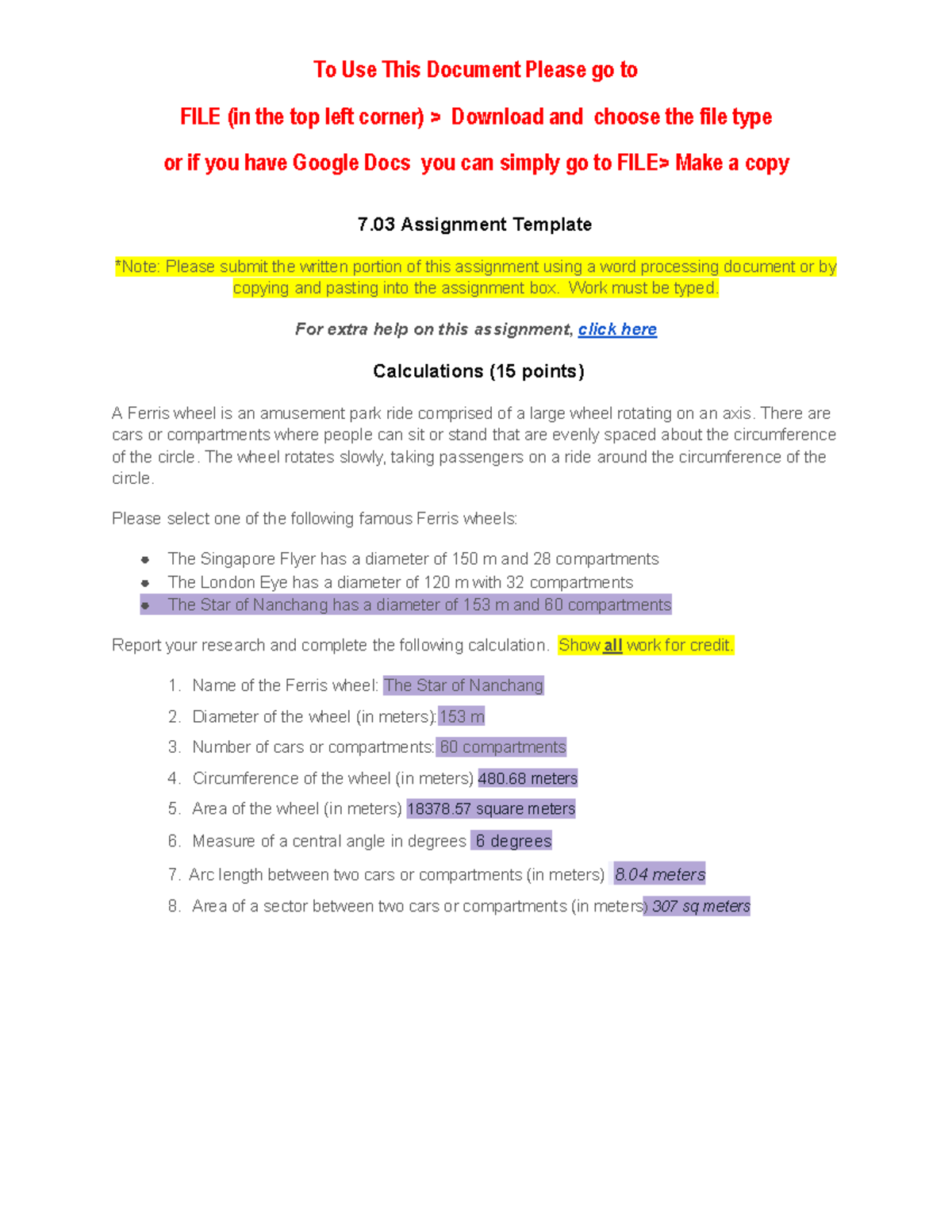 To Use This Document Please go to

FILE (in the top left corner) > Download and choose the file type

or if you have Google Docs you can simply go to FILE> Make a copy

7.03 Assignment Template

*Note: Please submit the written portion of this assignment using a word processing document or by copying and pasting into the assignment box. Work must be typed.

For extra help on this assignment, click here

Calculations (15 points)

A Ferris wheel is an amusement park ride comprised of a large wheel rotating on an axis. There are cars or compartments where people can sit or stand that are evenly spaced about the circumference of the circle. The wheel rotates slowly, taking passengers on a ride around the circumference of the circle.

Please select one of the following famous Ferris wheels:

- The Singapore Flyer has a diameter of 150 m and 28 compartments
- The London Eye has a diameter of 120 m with 32 compartments
- The Star of Nanchang has a diameter of 153 m and 60 compartments

Report your research and complete the following calculation. Show all work for credit.

1. Name of the Ferris wheel: The Star of Nanchang
2. Diameter of the wheel (in meters):153 m
3. Number of cars or compartments: 60 compartments
4. Circumference of the wheel (in meters) 480.68 meters
5. Area of the wheel (in meters) 18378.57 square meters
6. Measure of a central angle in degrees 6 degrees
7. Arc length between two cars or compartments (in meters) 8.04 meters
8. Area of a sector between two cars or compartments (in meters) 307 sq meters